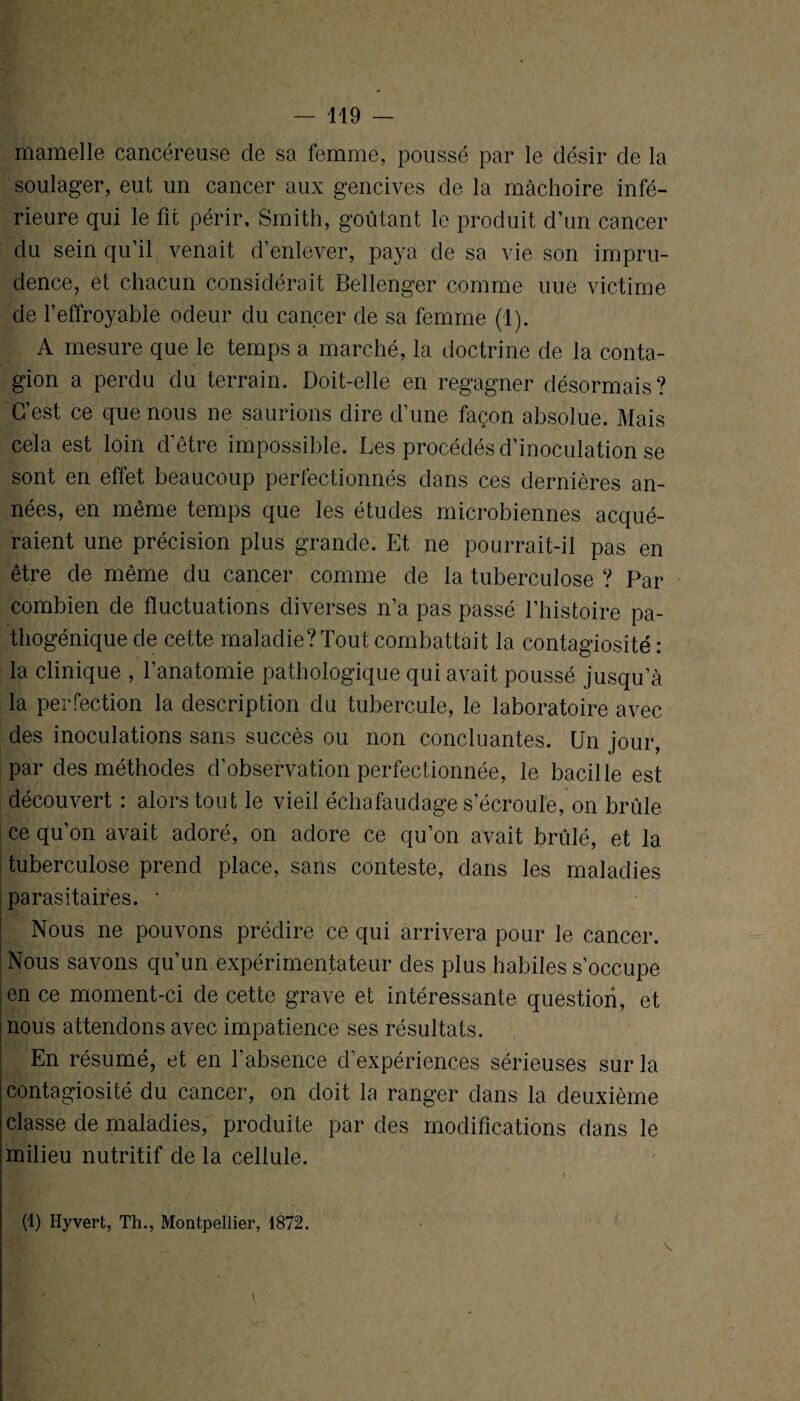 — 119 —

mamelle cancéreuse de sa femme, poussé par le désir de la soulager, eut un cancer aux gencives de la mâchoire inférieure qui le fit périr. Smith, goûtant le produit d'un cancer du sein qu'il venait d'enlever, paya de sa vie son imprudence, et chacun considérait Bellenger comme uue victime de l'effroyable odeur du cancer de sa femme (1).

A mesure que le temps a marché, la doctrine de la contagion a perdu du terrain. Doit-elle en regagner désormais? C'est ce que nous ne saurions dire d'une façon absolue. Mais cela est loin d'être impossible. Les procédés d'inoculation se sont en effet beaucoup perfectionnés dans ces dernières années, en même temps que les études microbiennes acquéraient une précision plus grande. Et ne pourrait-il pas en être de même du cancer comme de la tuberculose ? Par combien de fluctuations diverses n'a pas passé l'histoire pathogénique de cette maladie? Tout combattait la contagiosité : la clinique , l'anatomie pathologique qui avait poussé jusqu'à la perfection la description du tubercule, le laboratoire avec des inoculations sans succès ou non concluantes. Un jour, par des méthodes d'observation perfectionnée, le bacille est découvert : alors tout le vieil échafaudage s'écroule, on brûle ce qu'on avait adoré, on adore ce qu'on avait brûlé, et la tuberculose prend place, sans conteste, dans les maladies parasitaires.

Nous ne pouvons prédire ce qui arrivera pour le cancer. Nous savons qu'un expérimentateur des plus habiles s'occupe en ce moment-ci de cette grave et intéressante question, et nous attendons avec impatience ses résultats.

En résumé, et en l'absence d'expériences sérieuses sur la contagiosité du cancer, on doit la ranger dans la deuxième classe de maladies, produite par des modifications dans le milieu nutritif de la cellule.

(1) Hyvert, Th., Montpellier, 1872.